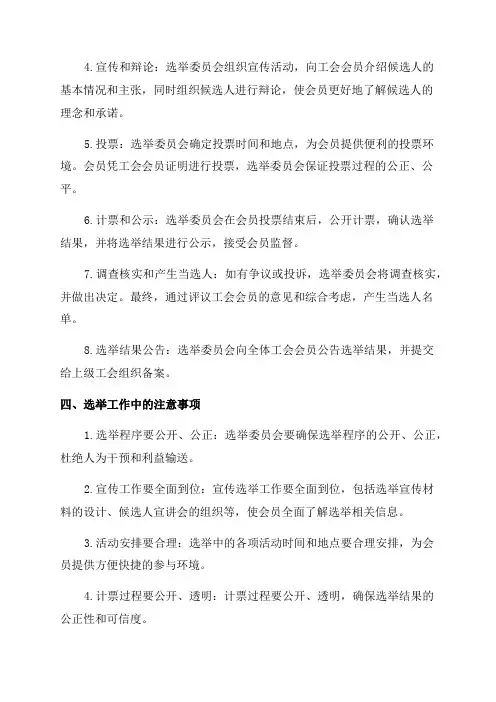 4.宣传和辩论：选举委员会组织宣传活动，向工会会员介绍候选人的基本情况和主张，同时组织候选人进行辩论，使会员更好地了解候选人的理念和承诺。

5.投票：选举委员会确定投票时间和地点，为会员提供便利的投票环境。会员凭工会会员证明进行投票，选举委员会保证投票过程的公正、公平。

6.计票和公示：选举委员会在会员投票结束后，公开计票，确认选举结果，并将选举结果进行公示，接受会员监督。

7.调查核实和产生当选人：如有争议或投诉，选举委员会将调查核实，并做出决定。最终，通过评议工会会员的意见和综合考虑，产生当选人名单。

8.选举结果公告：选举委员会向全体工会会员公告选举结果，并提交给上级工会组织备案。

四、选举工作中的注意事项

1.选举程序要公开、公正：选举委员会要确保选举程序的公开、公正，杜绝人为干预和利益输送。

2.宣传工作要全面到位：宣传选举工作要全面到位，包括选举宣传材料的设计、候选人宣讲会的组织等，使会员全面了解选举相关信息。

3.活动安排要合理：选举中的各项活动时间和地点要合理安排，为会员提供方便快捷的参与环境。

4.计票过程要公开、透明：计票过程要公开、透明，确保选举结果的公正性和可信度。